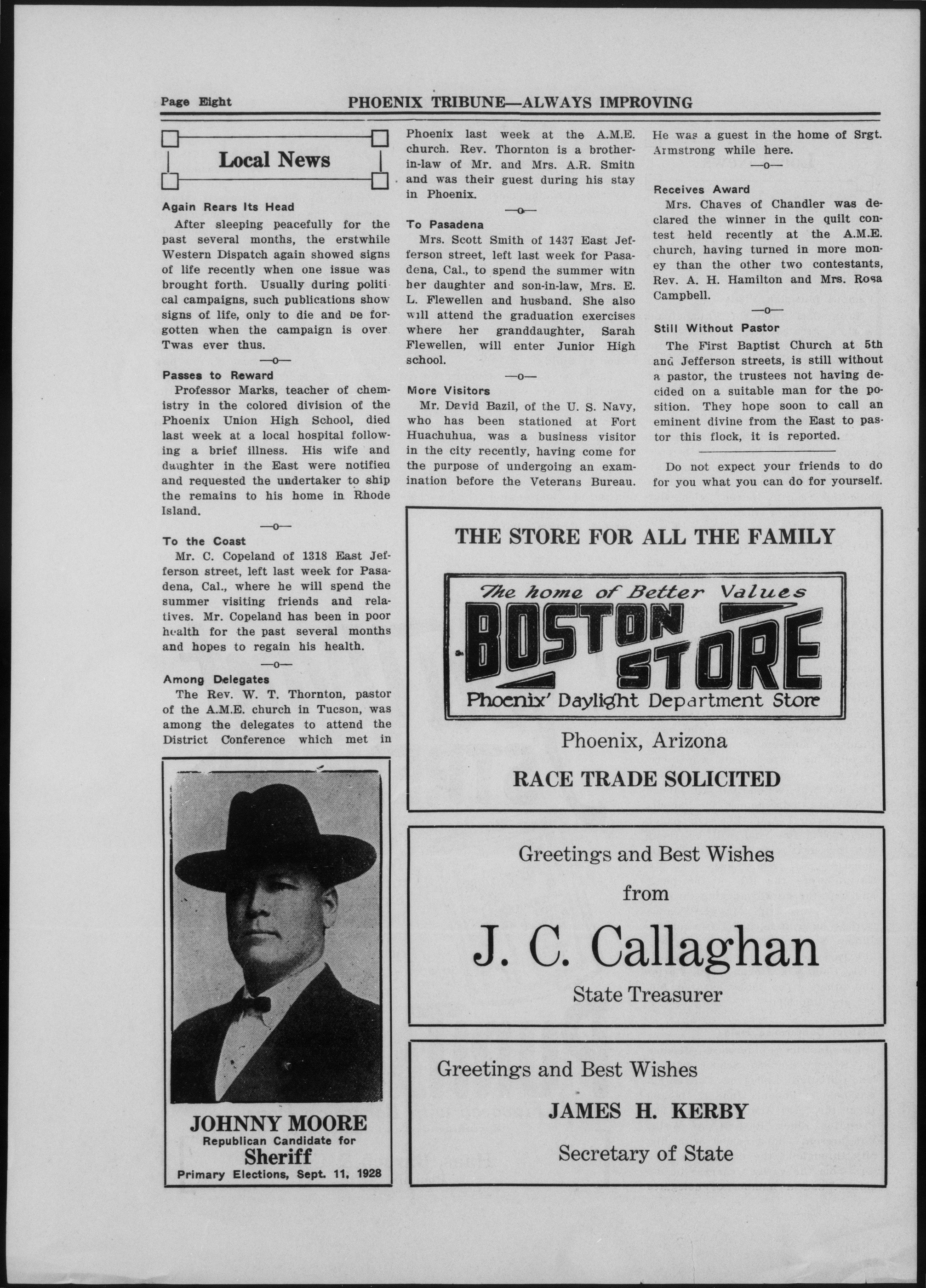 Page Eight PHOENIX TRIBUNE—ALWAYS IMPROVING

Local News

Again Rears Its Head

After sleeping peacefully for the past several months, the erstwhile Western Dispatch again showed signs of life recently when one issue was brought forth. Usually during political campaigns, such publications show signs of life, only to die and be forgotten when the campaign is over Twas ever thus.

—o—

Passes to Reward

Professor Marks, teacher of chemistry in the colored division of the Phoenix Union High School, died last week at a local hospital following a brief illness. His wife and daughter in the East were notified and requested the undertaker to ship the remains to his home in Rhode Island.

—o—

To the Coast

Mr. C. Copeland of 1318 East Jefferson street, left last week for Pasadena, Cal., where he will spend the summer visiting friends and relatives. Mr. Copeland has been in poor health for the past several months and hopes to regain his health.

—o—

Among Delegates

The Rev. W. T. Thornton, pastor of the A.M.E. church in Tucson, was among the delegates to attend the District Conference which met in Phoenix last week at the A.M.E. church. Rev. Thornton is a brother-in-law of Mr. and Mrs. A.R. Smith and was their guest during his stay in Phoenix.

—o—

To Pasadena

Mrs. Scott Smith of 1437 East Jefferson street, left last week for Pasadena, Cal., to spend the summer with her daughter and son-in-law, Mrs. E. L. Flewellen and husband. She also will attend the graduation exercises where her granddaughter, Sarah Flewellen, will enter Junior High school.

—o—

More Visitors

Mr. David Bazil, of the U. S. Navy, who has been stationed at Fort Huachuhua, was a business visitor in the city recently, having come for the purpose of undergoing an examination before the Veterans Bureau. He was a guest in the home of Srgt. Armstrong while here.

—o—

Receives Award

Mrs. Chaves of Chandler was declared the winner in the quilt contest held recently at the A.M.E. church, having turned in more money than the other two contestants, Rev. A. H. Hamilton and Mrs. Rosa Campbell.

—o—

Still Without Pastor

The First Baptist Church at 5th and Jefferson streets, is still without a pastor, the trustees not having decided on a suitable man for the position. They hope soon to call an eminent divine from the East to pastor this flock, it is reported.

Do not expect your friends to do for you what you can do for yourself.

JOHNNY MOORE
Republican Candidate for
Sheriff
Primary Elections, Sept. 11, 1928

THE STORE FOR ALL THE FAMILY

The home of Better Values
BOSTON STORE
Phoenix' Daylight Department Store

Phoenix, Arizona

RACE TRADE SOLICITED

Greetings and Best Wishes
from
J. C. Callaghan
State Treasurer

Greetings and Best Wishes
JAMES H. KERBY
Secretary of State